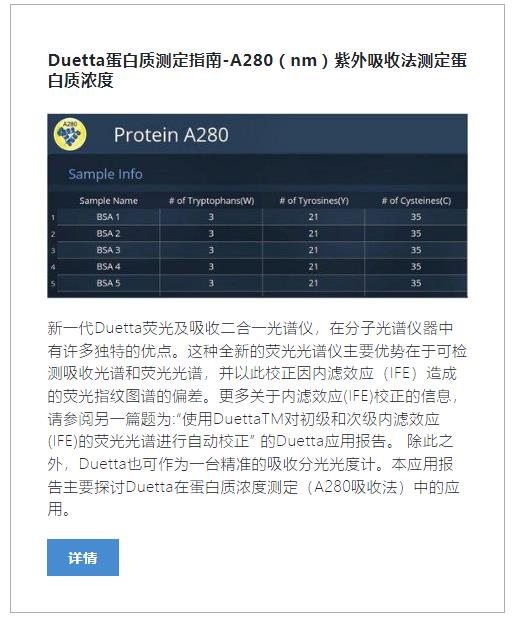 Duetta蛋白质测定指南-A280（nm）紫外吸收法测定蛋白质浓度

A280

Protein A280

Sample Info

| | Sample Name | # of Tryptophans(W) | # of Tyrosines(Y) | # of Cysteines(C) |
|---|---|---|---|---|
| 1 | BSA 1 | 3 | 21 | 35 |
| 2 | BSA 2 | 3 | 21 | 35 |
| 3 | BSA 3 | 3 | 21 | 35 |
| 4 | BSA 4 | 3 | 21 | 35 |
| 5 | BSA 5 | 3 | 21 | 35 |

新一代Duetta荧光及吸收二合一光谱仪，在分子光谱仪器中有许多独特的优点。这种全新的荧光光谱仪主要优势在于可检测吸收光谱和荧光光谱，并以此校正因内滤效应（IFE）造成的荧光指纹图谱的偏差。更多关于内滤效应(IFE)校正的信息，请参阅另一篇题为:“使用DuettaTM对初级和次级内滤效应(IFE)的荧光光谱进行自动校正” 的Duetta应用报告。 除此之外，Duetta也可作为一台精准的吸收分光光度计。本应用报告主要探讨Duetta在蛋白质浓度测定（A280吸收法）中的应用。

详情